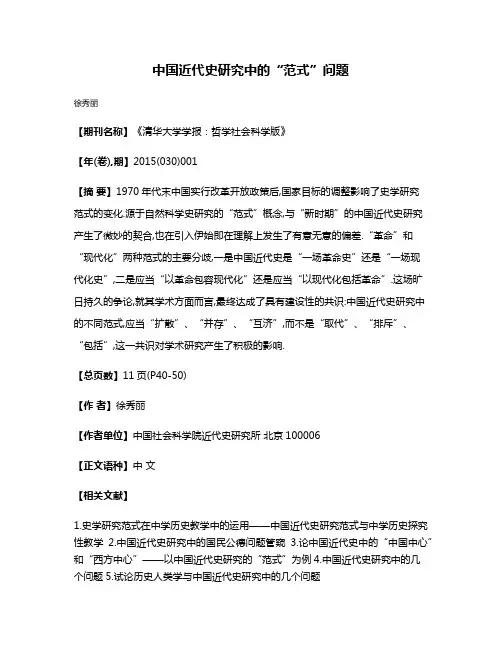 中国近代史研究中的“范式”问题

徐秀丽

【期刊名称】《清华大学学报：哲学社会科学版》

【年(卷),期】2015(030)001

【摘 要】1970 年代末中国实行改革开放政策后,国家目标的调整影响了史学研究范式的变化.源于自然科学史研究的“范式”概念,与“新时期”的中国近代史研究产生了微妙的契合,也在引入伊始即在理解上发生了有意无意的偏差.“革命”和“现代化”两种范式的主要分歧,一是中国近代史是“一场革命史”还是“一场现代化史”,二是应当“以革命包容现代化”还是应当“以现代化包括革命”.这场旷日持久的争论,就其学术方面而言,最终达成了具有建设性的共识:中国近代史研究中的不同范式,应当“扩散”、“并存”、“互济”,而不是“取代”、“排斥”、“包括”,这一共识对学术研究产生了积极的影响.

【总页数】11 页(P40-50)

【作 者】徐秀丽

【作者单位】中国社会科学院近代史研究所 北京 100006

【正文语种】中 文

【相关文献】

1.史学研究范式在中学历史教学中的运用——中国近代史研究范式与中学历史探究性教学 2.中国近代史研究中的国民公德问题管窥 3.论中国近代史中的“中国中心”和“西方中心”——以中国近代史研究的“范式”为例 4.中国近代史研究中的几个问题 5.试论历史人类学与中国近代史研究中的几个问题